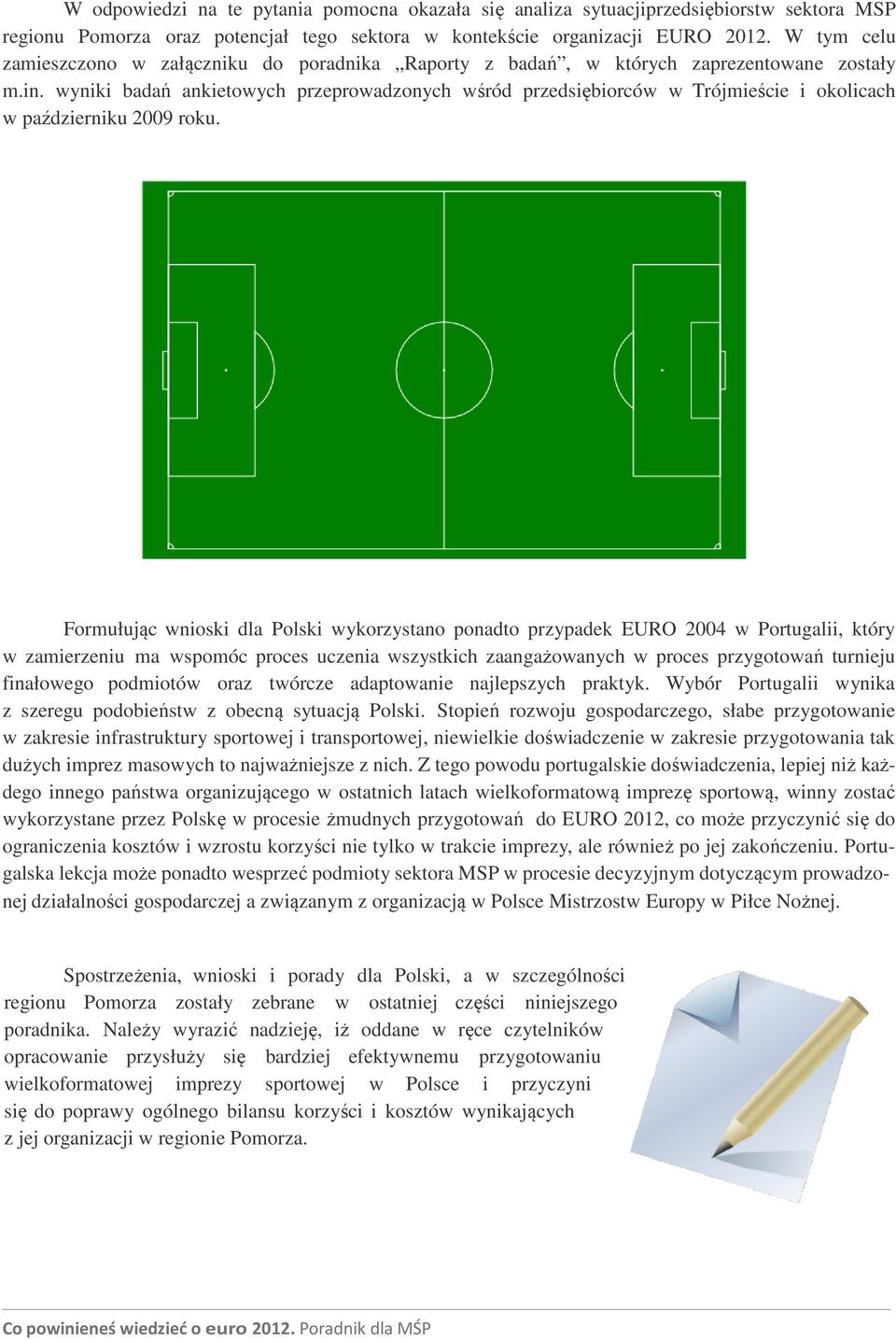 W odpowiedzi na te pytania pomocna okazała się analiza sytuacjiprzedsiębiorstw sektora MSP regionu Pomorza oraz potencjał tego sektora w kontekście organizacji EURO 2012. W tym celu zamieszczono w załączniku do poradnika „Raporty z badań”, w których zaprezentowane zostały m.in. wyniki badań ankietowych przeprowadzonych wśród przedsiębiorców w Trójmieście i okolicach w październiku 2009 roku.

Formułując wnioski dla Polski wykorzystano ponadto przypadek EURO 2004 w Portugalii, który w zamierzeniu ma wspomóc proces uczenia wszystkich zaangażowanych w proces przygotowań turnieju finałowego podmiotów oraz twórcze adaptowanie najlepszych praktyk. Wybór Portugalii wynika z szeregu podobieństw z obecną sytuacją Polski. Stopień rozwoju gospodarczego, słabe przygotowanie w zakresie infrastruktury sportowej i transportowej, niewielkie doświadczenie w zakresie przygotowania tak dużych imprez masowych to najważniejsze z nich. Z tego powodu portugalskie doświadczenia, lepiej niż każdego innego państwa organizującego w ostatnich latach wielkoformatową imprezę sportową, winny zostać wykorzystane przez Polskę w procesie żmudnych przygotowań do EURO 2012, co może przyczynić się do ograniczenia kosztów i wzrostu korzyści nie tylko w trakcie imprezy, ale również po jej zakończeniu. Portugalska lekcja może ponadto wesprzeć podmioty sektora MSP w procesie decyzyjnym dotyczącym prowadzonej działalności gospodarczej a związanym z organizacją w Polsce Mistrzostw Europy w Piłce Nożnej.

Spostrzeżenia, wnioski i porady dla Polski, a w szczególności regionu Pomorza zostały zebrane w ostatniej części niniejszego poradnika. Należy wyrazić nadzieję, iż oddane w ręce czytelników opracowanie przysłuży się bardziej efektywnemu przygotowaniu wielkoformatowej imprezy sportowej w Polsce i przyczyni się do poprawy ogólnego bilansu korzyści i kosztów wynikających z jej organizacji w regionie Pomorza.

Co powinieneś wiedzieć o euro 2012. Poradnik dla MŚP